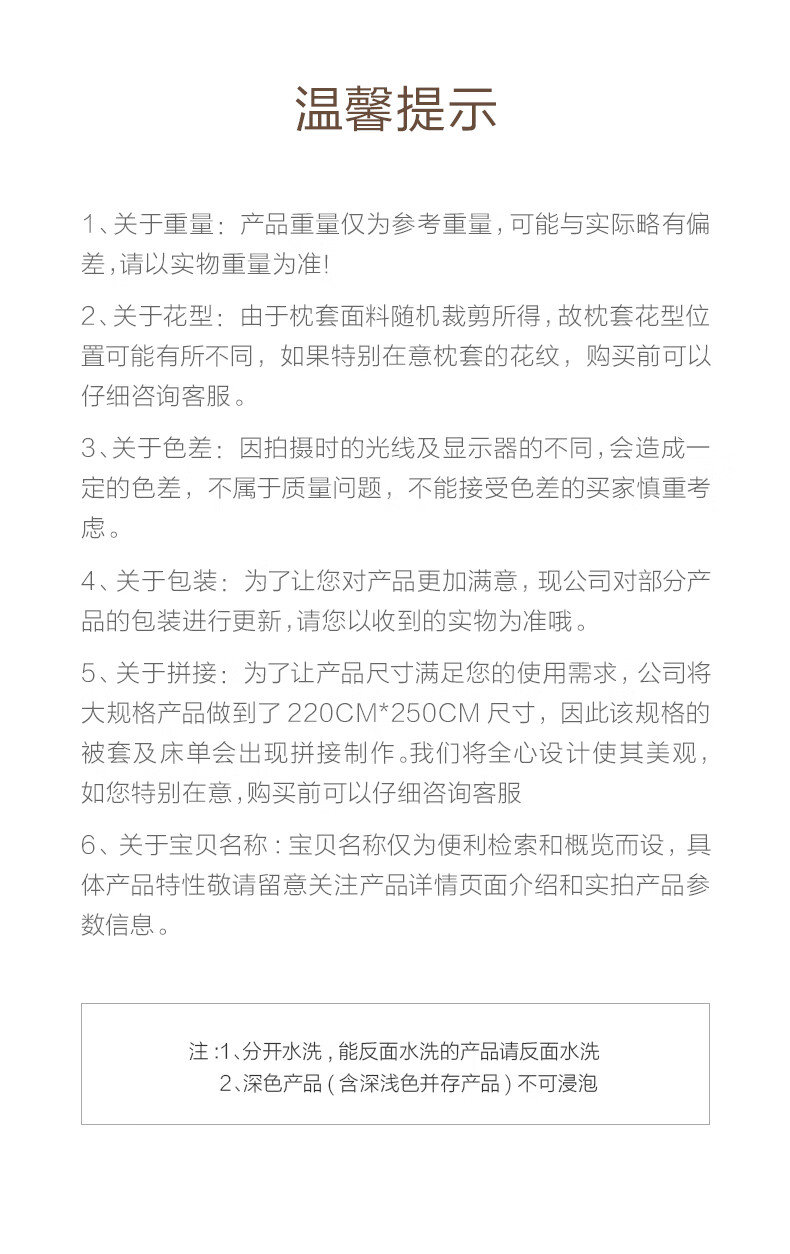 温馨提示

1、关于重量：产品重量仅为参考重量，可能与实际略有偏差，请以实物重量为准！

2、关于花型：由于枕套面料随机裁剪所得，故枕套花型位置可能有所不同，如果特别在意枕套的花纹，购买前可以仔细咨询客服。

3、关于色差：因拍摄时的光线及显示器的不同，会造成一定的色差，不属于质量问题，不能接受色差的买家慎重考虑。

4、关于包装：为了让您对产品更加满意，现公司对部分产品的包装进行更新，请您以收到的实物为准哦。

5、关于拼接：为了让产品尺寸满足您的使用需求，公司将大规格产品做到了 220CM*250CM 尺寸，因此该规格的被套及床单会出现拼接制作。我们将全心设计使其美观，如您特别在意，购买前可以仔细咨询客服

6、关于宝贝名称：宝贝名称仅为便利检索和概览而设，具体产品特性敬请留意关注产品详情页面介绍和实拍产品参数信息。

注：1、分开水洗，能反面水洗的产品请反面水洗
2、深色产品（含深浅色并存产品）不可浸泡